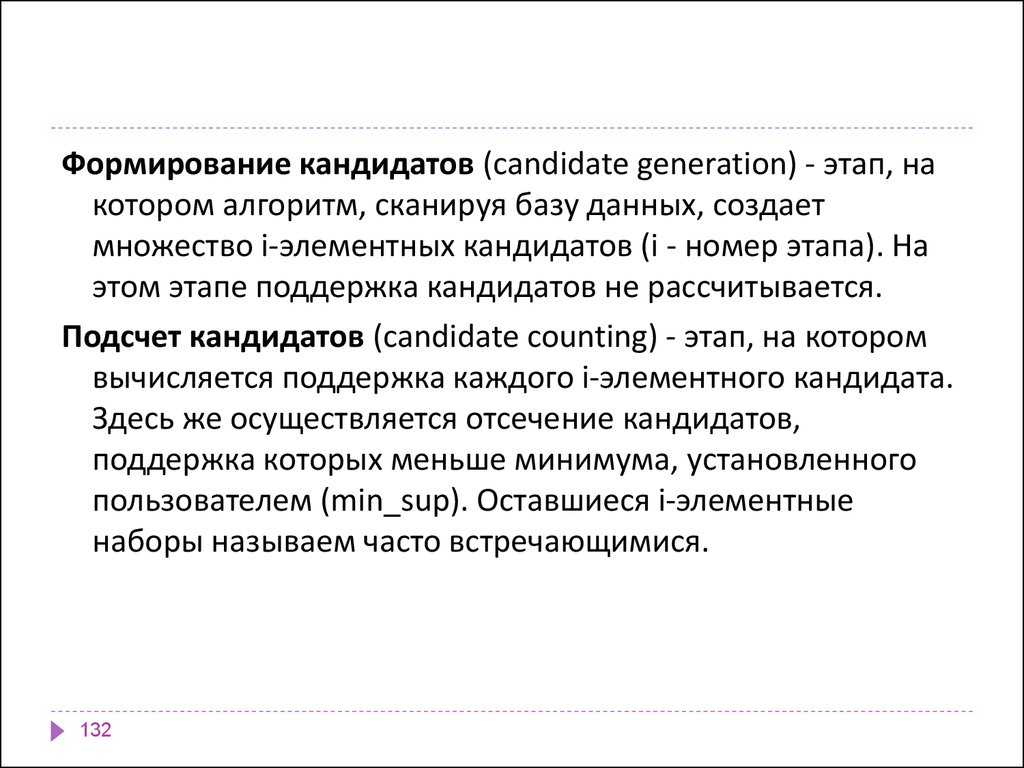 Формирование кандидатов (candidate generation) - этап, на котором алгоритм, сканируя базу данных, создает множество i-элементных кандидатов (i - номер этапа). На этом этапе поддержка кандидатов не рассчитывается.

Подсчет кандидатов (candidate counting) - этап, на котором вычисляется поддержка каждого i-элементного кандидата. Здесь же осуществляется отсечение кандидатов, поддержка которых меньше минимума, установленного пользователем (min_sup). Оставшиеся i-элементные наборы называем часто встречающимися.

132